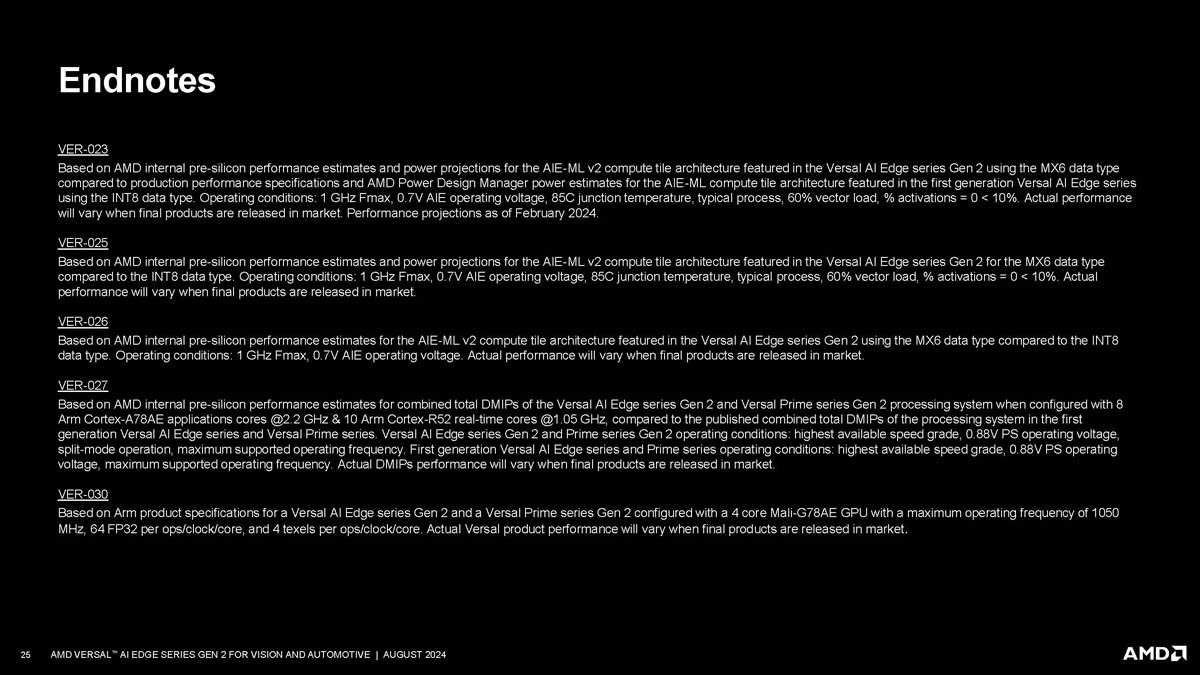 Endnotes

VER-023

Based on AMD internal pre-silicon performance estimates and power projections for the AIE-ML v2 compute tile architecture featured in the Versal AI Edge series Gen 2 using the MX6 data type compared to production performance specifications and AMD Power Design Manager power estimates for the AIE-ML compute tile architecture featured in the first generation Versal AI Edge series using the INT8 data type. Operating conditions: 1 GHz Fmax, 0.7V AIE operating voltage, 85C junction temperature, typical process, 60% vector load, % activations = 0 < 10%. Actual performance will vary when final products are released in market. Performance projections as of February 2024.

VER-025

Based on AMD internal pre-silicon performance estimates and power projections for the AIE-ML v2 compute tile architecture featured in the Versal AI Edge series Gen 2 for the MX6 data type compared to the INT8 data type. Operating conditions: 1 GHz Fmax, 0.7V AIE operating voltage, 85C junction temperature, typical process, 60% vector load, % activations = 0 < 10%. Actual performance will vary when final products are released in market.

VER-026

Based on AMD internal pre-silicon performance estimates for the AIE-ML v2 compute tile architecture featured in the Versal AI Edge series Gen 2 using the MX6 data type compared to the INT8 data type. Operating conditions: 1 GHz Fmax, 0.7V AIE operating voltage. Actual performance will vary when final products are released in market.

VER-027

Based on AMD internal pre-silicon performance estimates for combined total DMIPs of the Versal AI Edge series Gen 2 and Versal Prime series Gen 2 processing system when configured with 8 Arm Cortex-A78AE applications cores @2.2 GHz & 10 Arm Cortex-R52 real-time cores @1.05 GHz, compared to the published combined total DMIPs of the processing system in the first generation Versal AI Edge series and Versal Prime series. Versal AI Edge series Gen 2 and Prime series Gen 2 operating conditions: highest available speed grade, 0.88V PS operating voltage, split-mode operation, maximum supported operating frequency. First generation Versal AI Edge series and Prime series operating conditions: highest available speed grade, 0.88V PS operating voltage, maximum supported operating frequency. Actual DMIPs performance will vary when final products are released in market.

VER-030

Based on Arm product specifications for a Versal AI Edge series Gen 2 and a Versal Prime series Gen 2 configured with a 4 core Mali-G78AE GPU with a maximum operating frequency of 1050 MHz, 64 FP32 per ops/clock/core, and 4 texels per ops/clock/core. Actual Versal product performance will vary when final products are released in market.

25 AMD VERSAL™ AI EDGE SERIES GEN 2 FOR VISION AND AUTOMOTIVE | AUGUST 2024

AMD